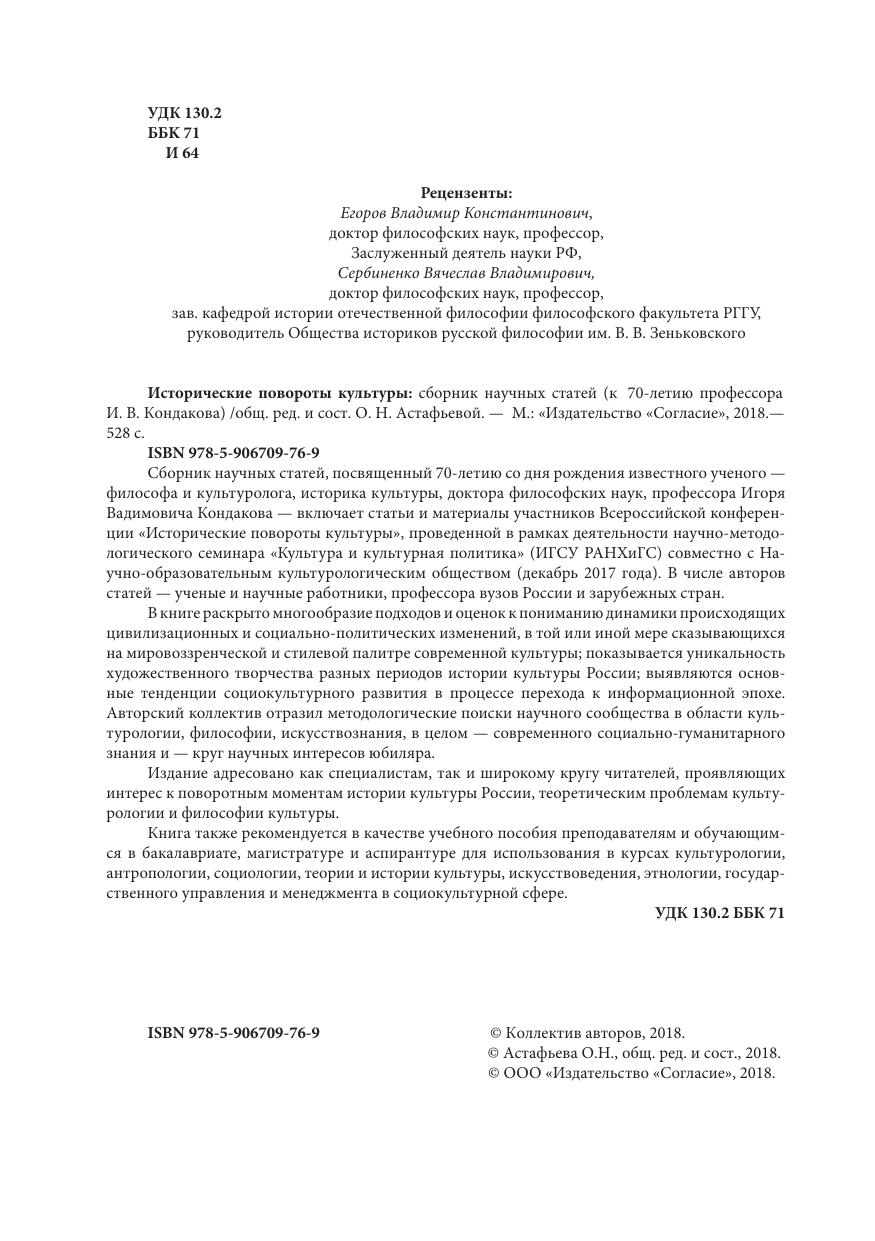 УДК 130.2
ББК 71
И 64

Рецензенты:
Егоров Владимир Константинович,
доктор философских наук, профессор,
Заслуженный деятель науки РФ,
Сербиненко Вячеслав Владимирович,
доктор философских наук, профессор,
зав. кафедрой истории отечественной философии философского факультета РГГУ,
руководитель Общества историков русской философии им. В. В. Зеньковского

Исторические повороты культуры: сборник научных статей (к 70-летию профессора И. В. Кондакова) /общ. ред. и сост. О. Н. Астафьевой. — М.: «Издательство «Согласие», 2018.— 528 с.

ISBN 978-5-906709-76-9

Сборник научных статей, посвященный 70-летию со дня рождения известного ученого — философа и культуролога, историка культуры, доктора философских наук, профессора Игоря Вадимовича Кондакова — включает статьи и материалы участников Всероссийской конференции «Исторические повороты культуры», проведенной в рамках деятельности научно-методологического семинара «Культура и культурная политика» (ИГСУ РАНХиГС) совместно с Научно-образовательным культурологическим обществом (декабрь 2017 года). В числе авторов статей — ученые и научные работники, профессора вузов России и зарубежных стран.

В книге раскрыто многообразие подходов и оценок к пониманию динамики происходящих цивилизационных и социально-политических изменений, в той или иной мере сказывающихся на мировоззренческой и стилевой палитре современной культуры; показывается уникальность художественного творчества разных периодов истории культуры России; выявляются основные тенденции социокультурного развития в процессе перехода к информационной эпохе. Авторский коллектив отразил методологические поиски научного сообщества в области культурологии, философии, искусствознания, в целом — современного социально-гуманитарного знания и — круг научных интересов юбиляра.

Издание адресовано как специалистам, так и широкому кругу читателей, проявляющих интерес к поворотным моментам истории культуры России, теоретическим проблемам культурологии и философии культуры.

Книга также рекомендуется в качестве учебного пособия преподавателям и обучающимся в бакалавриате, магистратуре и аспирантуре для использования в курсах культурологии, антропологии, социологии, теории и истории культуры, искусствоведения, этнологии, государственного управления и менеджмента в социокультурной сфере.

УДК 130.2 ББК 71

ISBN 978-5-906709-76-9

© Коллектив авторов, 2018.
© Астафьева О.Н., общ. ред. и сост., 2018.
© ООО «Издательство «Согласие», 2018.